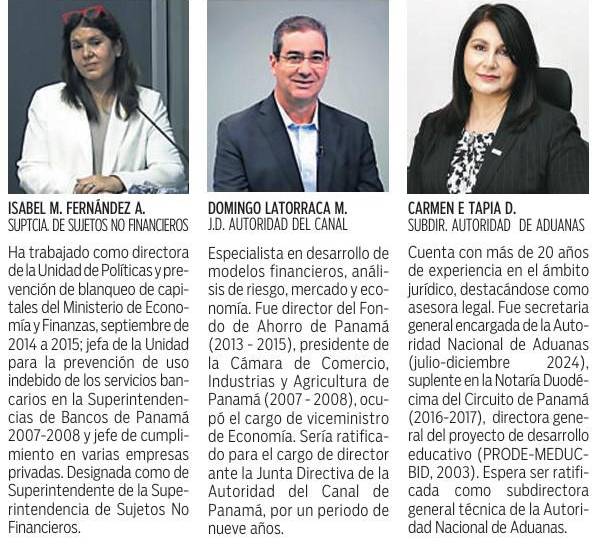 ISABEL M. FERNÁNDEZ A.
SUPTCIA. DE SUJETOS NO FINANCIEROS

Ha trabajado como directora de la Unidad de Políticas y prevención de blanqueo de capitales del Ministerio de Economía y Finanzas, septiembre de 2014 a 2015; jefa de la Unidad para la prevención de uso indebido de los servicios bancarios en la Superintendencias de Bancos de Panamá 2007-2008 y jefe de cumplimiento en varias empresas privadas. Designada como de Superintendente de la Superintendencia de Sujetos No Financieros.

DOMINGO LATORRACA M.
J.D. AUTORIDAD DEL CANAL

Especialista en desarrollo de modelos financieros, análisis de riesgo, mercado y economía. Fue director del Fondo de Ahorro de Panamá (2013 - 2015), presidente de la Cámara de Comercio, Industrias y Agricultura de Panamá (2007 - 2008), ocupó el cargo de viceministro de Economía. Sería ratificado para el cargo de director ante la Junta Directiva de la Autoridad del Canal de Panamá, por un periodo de nueve años.

CARMEN E TAPIA D.
SUBDIR. AUTORIDAD DE ADUANAS

Cuenta con más de 20 años de experiencia en el ámbito jurídico, destacándose como asesora legal. Fue secretaria general encargada de la Autoridad Nacional de Aduanas (julio-diciembre 2024), suplente en la Notaría Duodécima del Circuito de Panamá (2016-2017), directora general del proyecto de desarrollo educativo (PRODE-MEDUC-BID, 2003). Espera ser ratificada como subdirectora general técnica de la Autoridad Nacional de Aduanas.